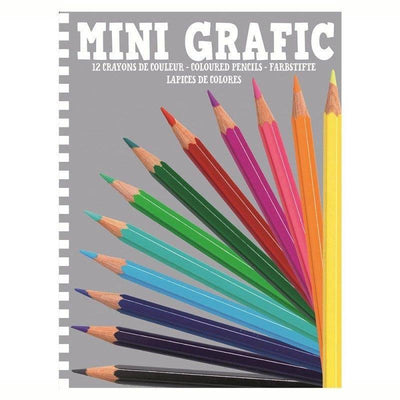 MINI GRAFIC

12 CRAYONS DE COULEUR - COLOURED PENCILS - FARBSTIFTE
LAPICES DE COLORES